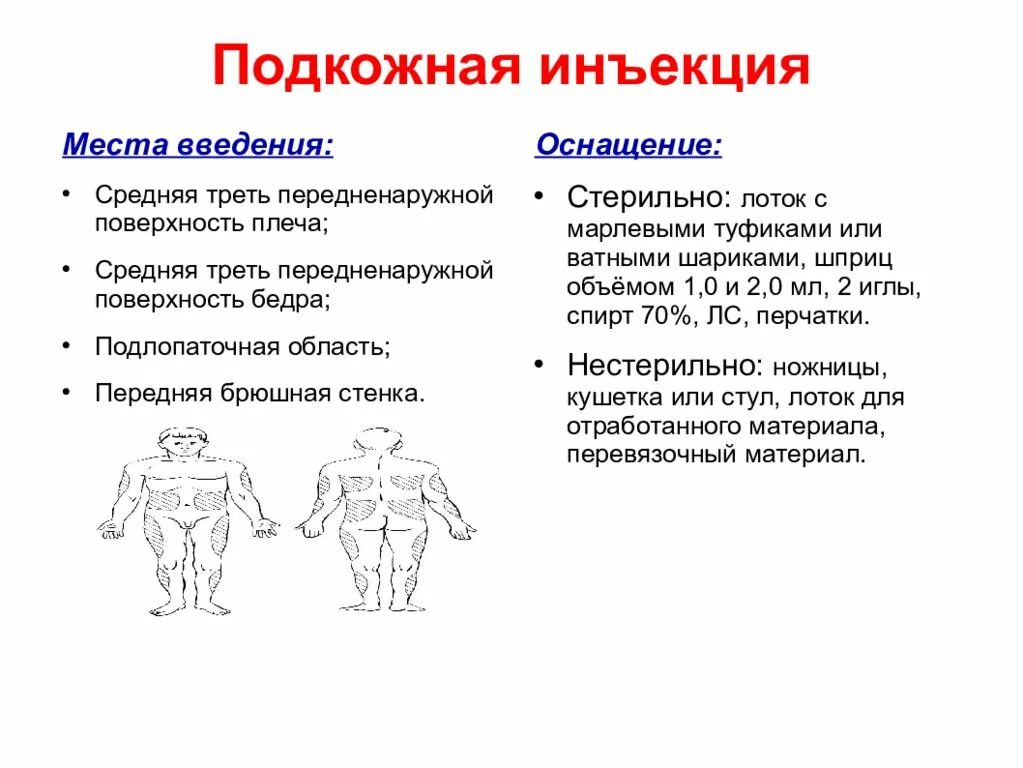 Подкожная инъекция

Места введения:

• Средняя треть передненаружной поверхность плеча;
• Средняя треть передненаружной поверхность бедра;
• Подлопаточная область;
• Передняя брюшная стенка.

Оснащение:

• Стерильно: лоток с марлевыми туфиками или ватными шариками, шприц объёмом 1,0 и 2,0 мл, 2 иглы, спирт 70%, ЛС, перчатки.
• Нестерильно: ножницы, кушетка или стул, лоток для отработанного материала, перевязочный материал.